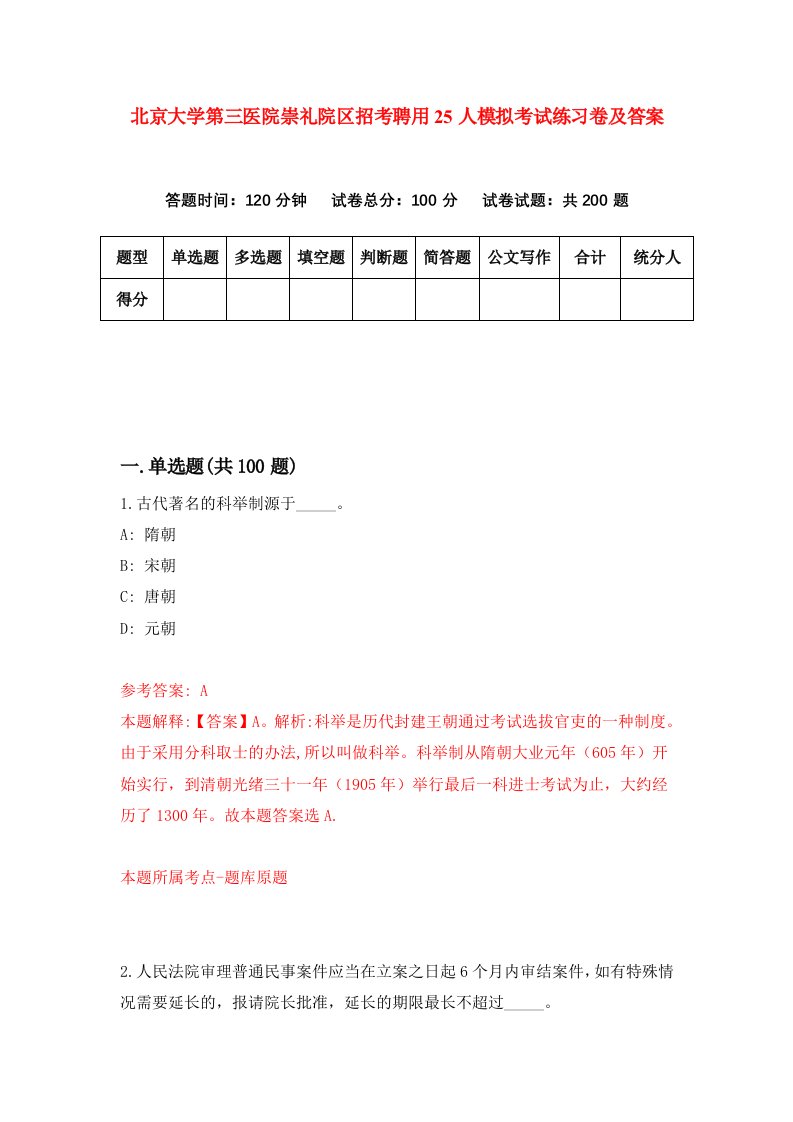 北京大学第三医院崇礼院区招考聘用25人模拟考试练习卷及答案

答题时间：120分钟　试卷总分：100分　试卷试题：共200题

| 题型 | 单选题 | 多选题 | 填空题 | 判断题 | 简答题 | 公文写作 | 合计 | 统分人 |
|---|---|---|---|---|---|---|---|---|
| 得分 | | | | | | | | |

一.单选题(共100题)

1.古代著名的科举制源于_____。

A: 隋朝

B: 宋朝

C: 唐朝

D: 元朝

参考答案: A

本题解释:【答案】A。解析:科举是历代封建王朝通过考试选拔官吏的一种制度。由于采用分科取士的办法,所以叫做科举。科举制从隋朝大业元年（605年）开始实行，到清朝光绪三十一年（1905年）举行最后一科进士考试为止，大约经历了1300年。故本题答案选A.

本题所属考点-题库原题

2.人民法院审理普通民事案件应当在立案之日起6个月内审结案件,如有特殊情况需要延长的，报请院长批准，延长的期限最长不超过_____。